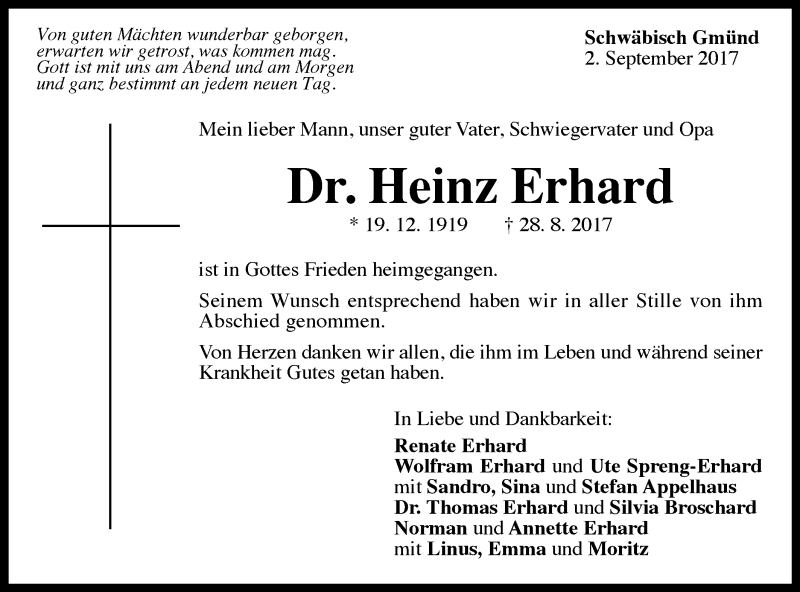 Von guten Mächten wunderbar geborgen,
erwarten wir getrost, was kommen mag.
Gott ist mit uns am Abend und am Morgen
und ganz bestimmt an jedem neuen Tag.

Schwäbisch Gmünd
2. September 2017

Mein lieber Mann, unser guter Vater, Schwiegervater und Opa

Dr. Heinz Erhard

* 19. 12. 1919 † 28. 8. 2017

ist in Gottes Frieden heimgegangen.

Seinem Wunsch entsprechend haben wir in aller Stille von ihm Abschied genommen.

Von Herzen danken wir allen, die ihm im Leben und während seiner Krankheit Gutes getan haben.

In Liebe und Dankbarkeit:

Renate Erhard
Wolfram Erhard und Ute Spreng-Erhard
mit Sandro, Sina und Stefan Appelhaus
Dr. Thomas Erhard und Silvia Broschard
Norman und Annette Erhard
mit Linus, Emma und Moritz